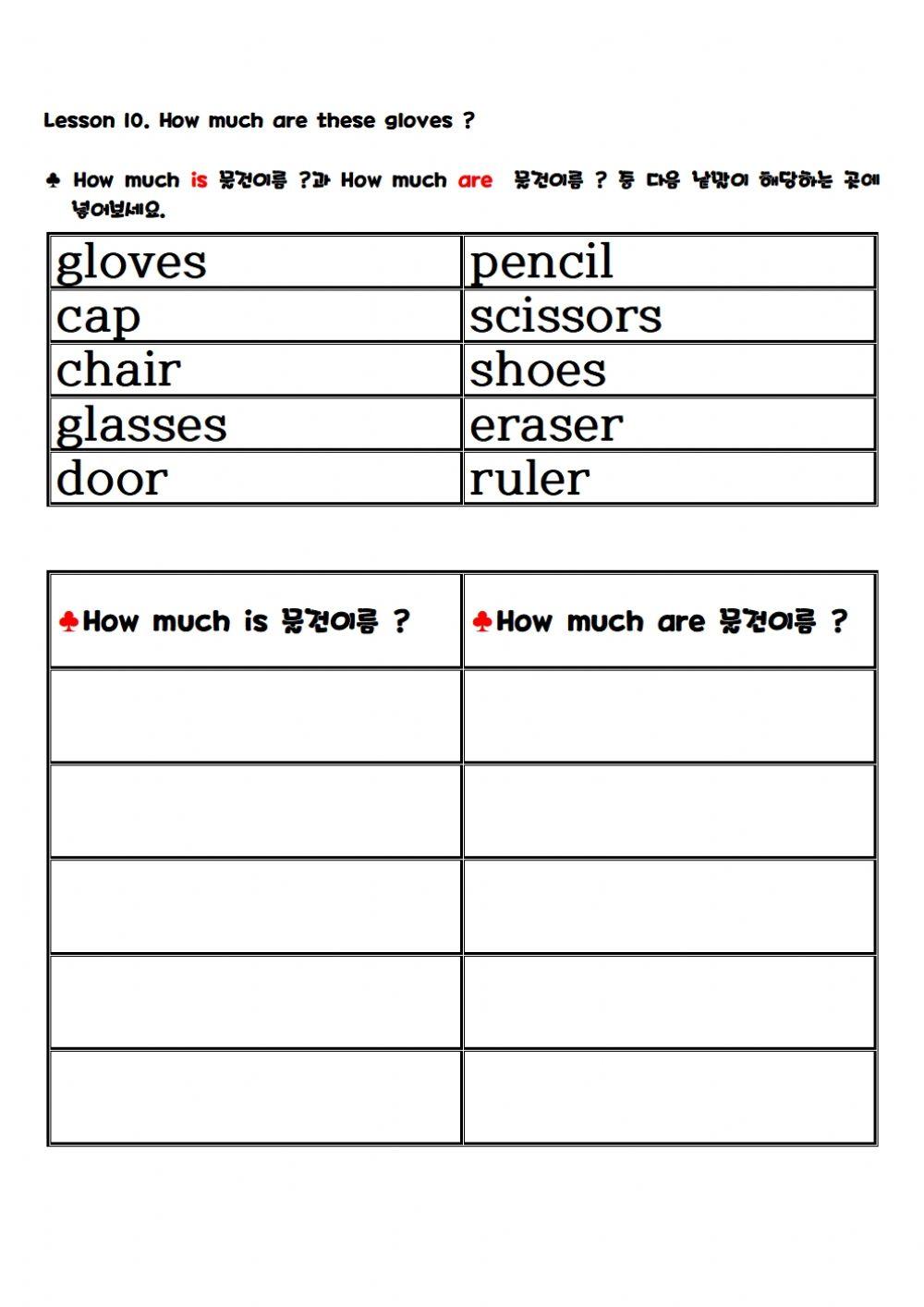 Lesson 10. How much are these gloves ?

♣ How much is 물건이름 ?과 How much are 물건이름 ? 중 다음 낱말이 해당하는 곳에 넣어보세요.

| gloves | pencil |
|---|---|
| cap | scissors |
| chair | shoes |
| glasses | eraser |
| door | ruler |

| ♣How much is 물건이름 ? | ♣How much are 물건이름 ? |
|---|---|
| | |
| | |
| | |
| | |
| | |